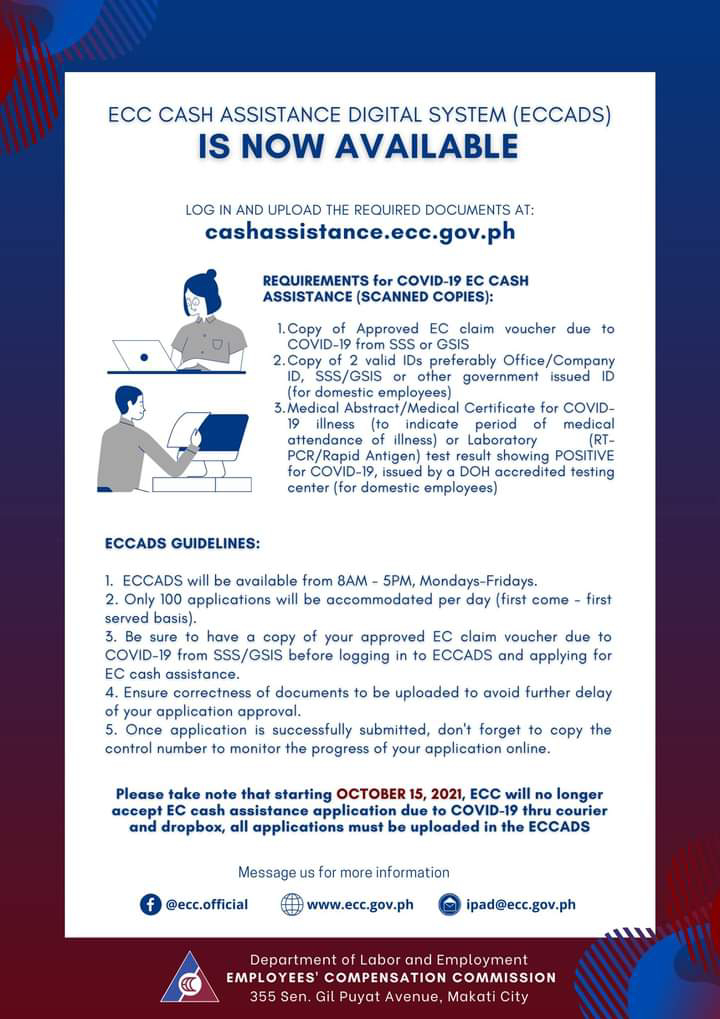 ECC CASH ASSISTANCE DIGITAL SYSTEM (ECCADS)
IS NOW AVAILABLE

LOG IN AND UPLOAD THE REQUIRED DOCUMENTS AT:
cashassistance.ecc.gov.ph

REQUIREMENTS for COVID-19 EC CASH ASSISTANCE (SCANNED COPIES):

1. Copy of Approved EC claim voucher due to COVID-19 from SSS or GSIS
2. Copy of 2 valid IDs preferably Office/Company ID, SSS/GSIS or other government issued ID (for domestic employees)
3. Medical Abstract/Medical Certificate for COVID-19 illness (to indicate period of medical attendance of illness) or Laboratory (RT-PCR/Rapid Antigen) test result showing POSITIVE for COVID-19, issued by a DOH accredited testing center (for domestic employees)

ECCADS GUIDELINES:

1. ECCADS will be available from 8AM - 5PM, Mondays-Fridays.
2. Only 100 applications will be accommodated per day (first come - first served basis).
3. Be sure to have a copy of your approved EC claim voucher due to COVID-19 from SSS/GSIS before logging in to ECCADS and applying for EC cash assistance.
4. Ensure correctness of documents to be uploaded to avoid further delay of your application approval.
5. Once application is successfully submitted, don't forget to copy the control number to monitor the progress of your application online.

Please take note that starting OCTOBER 15, 2021, ECC will no longer accept EC cash assistance application due to COVID-19 thru courier and dropbox, all applications must be uploaded in the ECCADS

Message us for more information

@ecc.official www.ecc.gov.ph ipad@ecc.gov.ph

Department of Labor and Employment
EMPLOYEES' COMPENSATION COMMISSION
355 Sen. Gil Puyat Avenue, Makati City